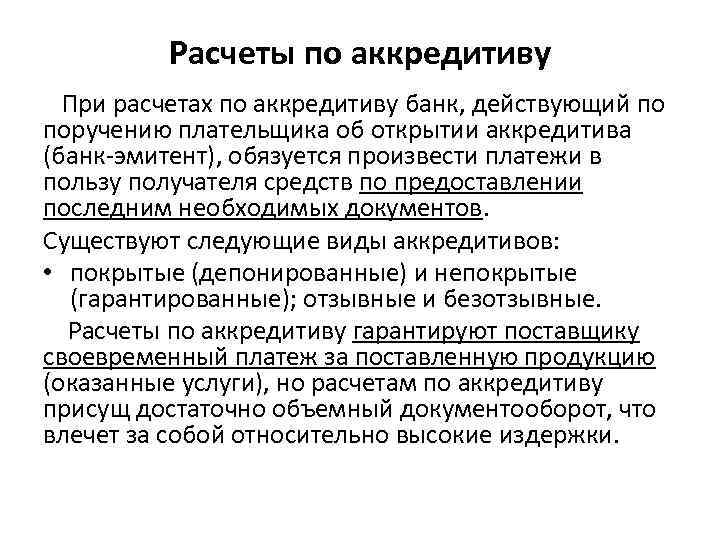 Расчеты по аккредитиву

При расчетах по аккредитиву банк, действующий по поручению плательщика об открытии аккредитива (банк-эмитент), обязуется произвести платежи в пользу получателя средств по предоставлении последним необходимых документов.

Существуют следующие виды аккредитивов:

• покрытые (депонированные) и непокрытые (гарантированные); отзывные и безотзывные.

Расчеты по аккредитиву гарантируют поставщику своевременный платеж за поставленную продукцию (оказанные услуги), но расчетам по аккредитиву присущ достаточно объемный документооборот, что влечет за собой относительно высокие издержки.